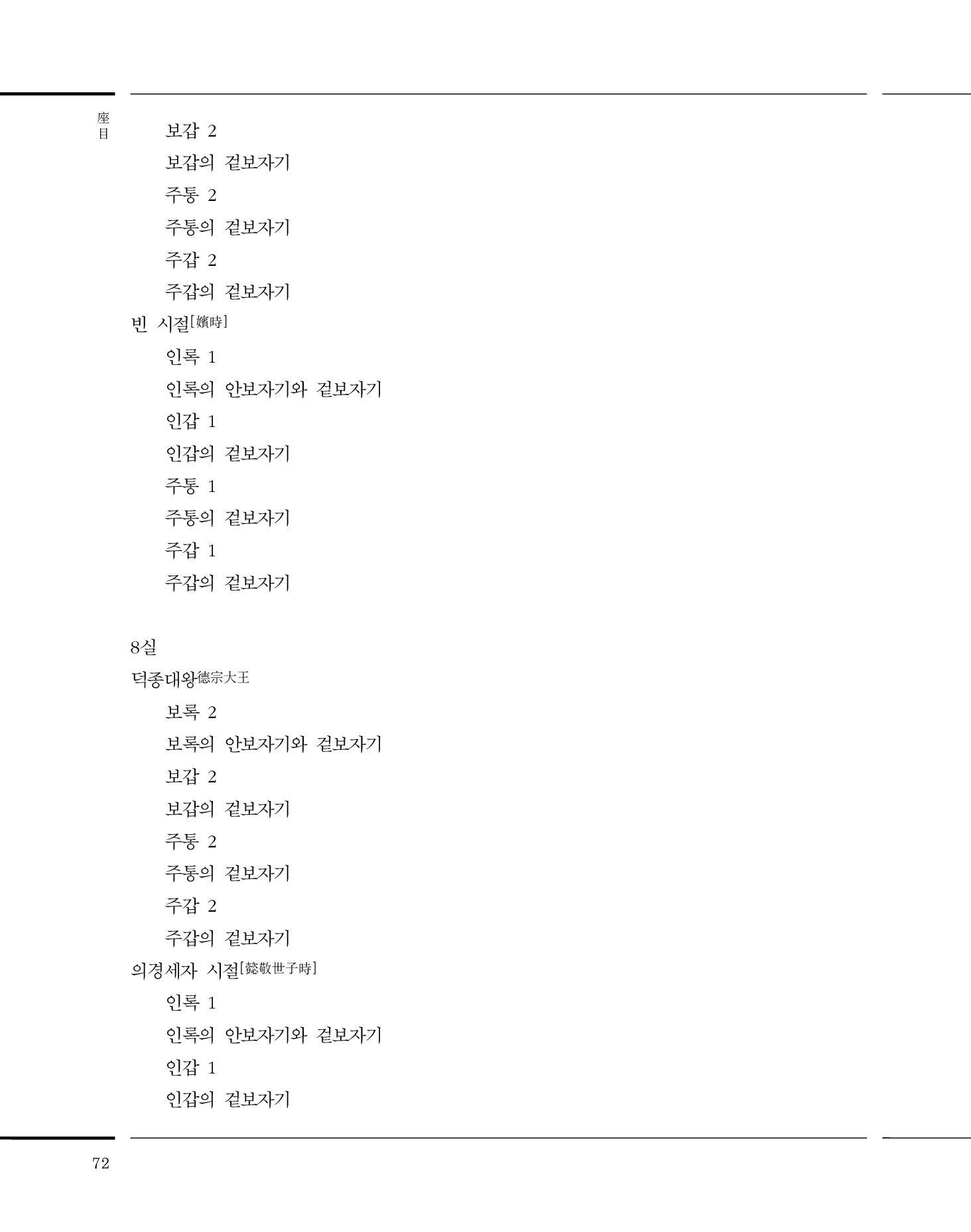 座目

보갑 2

보갑의 겉보자기

주통 2

주통의 겉보자기

주갑 2

주갑의 겉보자기

빈 시절[嬪時]

인록 1

인록의 안보자기와 겉보자기

인갑 1

인갑의 겉보자기

주통 1

주통의 겉보자기

주갑 1

주갑의 겉보자기

8실

덕종대왕德宗大王

보록 2

보록의 안보자기와 겉보자기

보갑 2

보갑의 겉보자기

주통 2

주통의 겉보자기

주갑 2

주갑의 겉보자기

의경세자 시절[懿敬世子時]

인록 1

인록의 안보자기와 겉보자기

인갑 1

인갑의 겉보자기

72